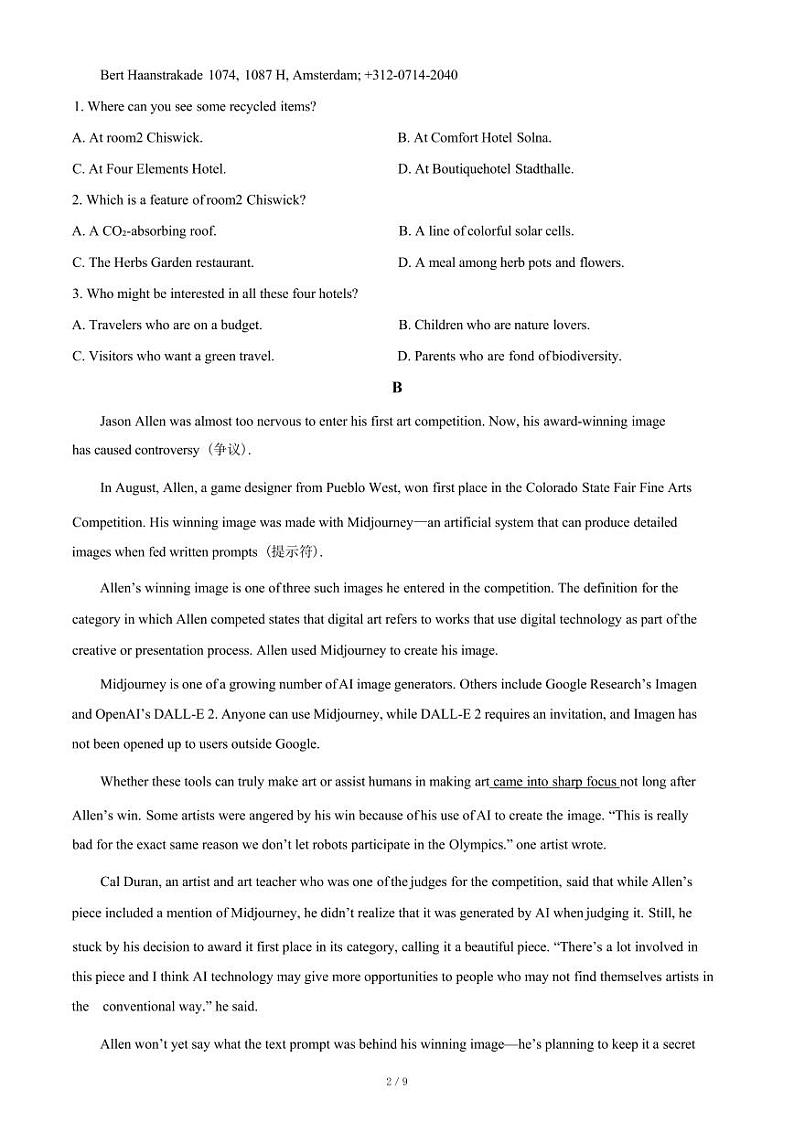 Bert Haanstrakade 1074, 1087 H, Amsterdam; +312-0714-2040

1. Where can you see some recycled items?

A. At room2 Chiswick.

B. At Comfort Hotel Solna.

C. At Four Elements Hotel.

D. At Boutiquehotel Stadthalle.

2. Which is a feature of room2 Chiswick?

A. A $CO_2$-absorbing roof.

B. A line of colorful solar cells.

C. The Herbs Garden restaurant.

D. A meal among herb pots and flowers.

3. Who might be interested in all these four hotels?

A. Travelers who are on a budget.

B. Children who are nature lovers.

C. Visitors who want a green travel.

D. Parents who are fond of biodiversity.

B

Jason Allen was almost too nervous to enter his first art competition. Now, his award-winning image has caused controversy（争议）.

In August, Allen, a game designer from Pueblo West, won first place in the Colorado State Fair Fine Arts Competition. His winning image was made with Midjourney—an artificial system that can produce detailed images when fed written prompts（提示符）.

Allen's winning image is one of three such images he entered in the competition. The definition for the category in which Allen competed states that digital art refers to works that use digital technology as part of the creative or presentation process. Allen used Midjourney to create his image.

Midjourney is one of a growing number of AI image generators. Others include Google Research's Imagen and OpenAI's DALL-E 2. Anyone can use Midjourney, while DALL-E 2 requires an invitation, and Imagen has not been opened up to users outside Google.

Whether these tools can truly make art or assist humans in making art came into sharp focus not long after Allen's win. Some artists were angered by his win because of his use of AI to create the image. "This is really bad for the exact same reason we don't let robots participate in the Olympics." one artist wrote.

Cal Duran, an artist and art teacher who was one of the judges for the competition, said that while Allen's piece included a mention of Midjourney, he didn't realize that it was generated by AI when judging it. Still, he stuck by his decision to award it first place in its category, calling it a beautiful piece. "There's a lot involved in this piece and I think AI technology may give more opportunities to people who may not find themselves artists in the conventional way." he said.

Allen won't yet say what the text prompt was behind his winning image—he's planning to keep it a secret

2 / 9